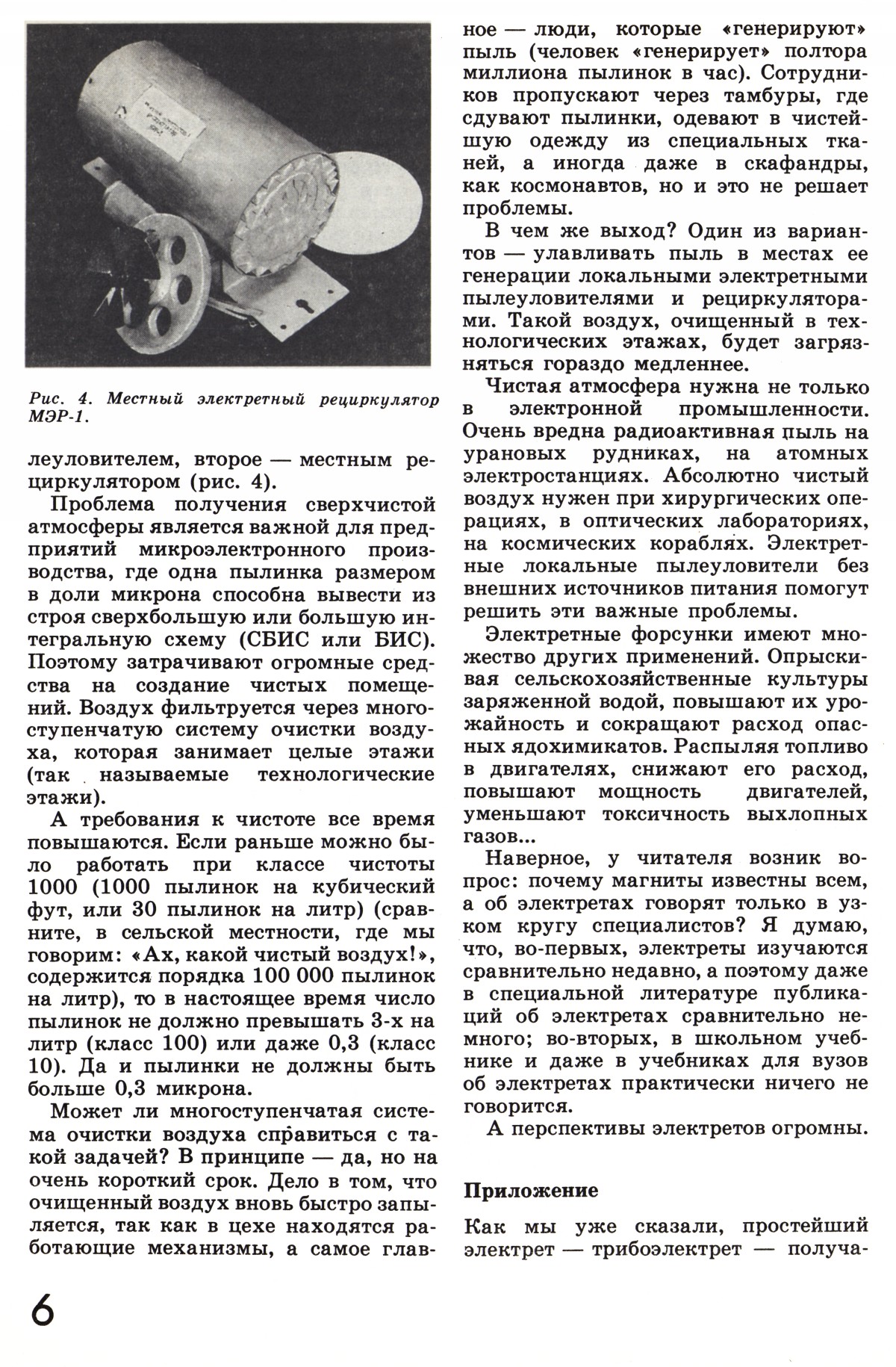 Рис. 4. Местный электретный рециркулятор МЭР-1.

леуловителем, второе — местным рециркулятором (рис. 4).

Проблема получения сверхчистой атмосферы является важной для предприятий микроэлектронного производства, где одна пылинка размером в доли микрона способна вывести из строя сверхбольшую или большую интегральную схему (СБИС или БИС). Поэтому затрачивают огромные средства на создание чистых помещений. Воздух фильтруется через многоступенчатую систему очистки воздуха, которая занимает целые этажи (так называемые технологические этажи).

А требования к чистоте все время повышаются. Если раньше можно было работать при классе чистоты 1000 (1000 пылинок на кубический фут, или 30 пылинок на литр) (сравните, в сельской местности, где мы говорим: «Ах, какой чистый воздух!», содержится порядка 100 000 пылинок на литр), то в настоящее время число пылинок не должно превышать 3-х на литр (класс 100) или даже 0,3 (класс 10). Да и пылинки не должны быть больше 0,3 микрона.

Может ли многоступенчатая система очистки воздуха справиться с такой задачей? В принципе — да, но на очень короткий срок. Дело в том, что очищенный воздух вновь быстро запыляется, так как в цехе находятся работающие механизмы, а самое главное — люди, которые «генерируют» пыль (человек «генерирует» полтора миллиона пылинок в час). Сотрудников пропускают через тамбуры, где сдувают пылинки, одевают в чистейшую одежду из специальных тканей, а иногда даже в скафандры, как космонавтов, но и это не решает проблемы.

В чем же выход? Один из вариантов — улавливать пыль в местах ее генерации локальными электретными пылеуловителями и рециркуляторами. Такой воздух, очищенный в технологических этажах, будет загрязняться гораздо медленнее.

Чистая атмосфера нужна не только в электронной промышленности. Очень вредна радиоактивная пыль на урановых рудниках, на атомных электростанциях. Абсолютно чистый воздух нужен при хирургических операциях, в оптических лабораториях, на космических кораблях. Электретные локальные пылеуловители без внешних источников питания помогут решить эти важные проблемы.

Электретные форсунки имеют множество других применений. Опрыскивая сельскохозяйственные культуры заряженной водой, повышают их урожайность и сокращают расход опасных ядохимикатов. Распыляя топливо в двигателях, снижают его расход, повышают мощность двигателей, уменьшают токсичность выхлопных газов...

Наверное, у читателя возник вопрос: почему магниты известны всем, а об электретах говорят только в узком кругу специалистов? Я думаю, что, во-первых, электреты изучаются сравнительно недавно, а поэтому даже в специальной литературе публикаций об электретах сравнительно немного; во-вторых, в школьном учебнике и даже в учебниках для вузов об электретах практически ничего не говорится.

А перспективы электретов огромны.

Приложение

Как мы уже сказали, простейший электрет — трибоэлектрет — получа-

6